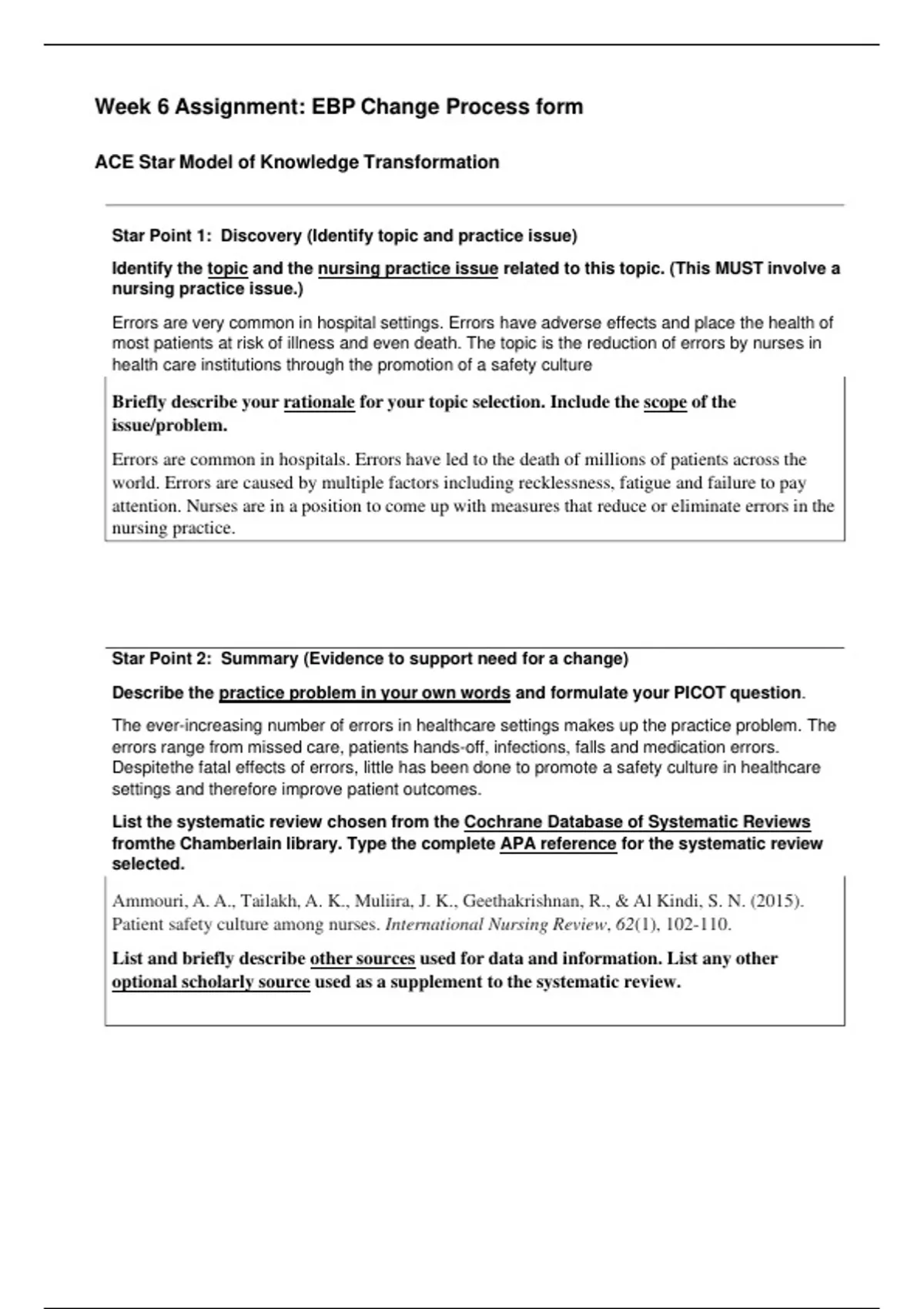 Week 6 Assignment: EBP Change Process form

ACE Star Model of Knowledge Transformation

Star Point 1: Discovery (Identify topic and practice issue)

Identify the topic and the nursing practice issue related to this topic. (This MUST involve a nursing practice issue.)

Errors are very common in hospital settings. Errors have adverse effects and place the health of most patients at risk of illness and even death. The topic is the reduction of errors by nurses in health care institutions through the promotion of a safety culture

Briefly describe your rationale for your topic selection. Include the scope of the issue/problem.

Errors are common in hospitals. Errors have led to the death of millions of patients across the world. Errors are caused by multiple factors including recklessness, fatigue and failure to pay attention. Nurses are in a position to come up with measures that reduce or eliminate errors in the nursing practice.

Star Point 2: Summary (Evidence to support need for a change)

Describe the practice problem in your own words and formulate your PICOT question.

The ever-increasing number of errors in healthcare settings makes up the practice problem. The errors range from missed care, patients hands-off, infections, falls and medication errors. Despitethe fatal effects of errors, little has been done to promote a safety culture in healthcare settings and therefore improve patient outcomes.

List the systematic review chosen from the Cochrane Database of Systematic Reviews fromthe Chamberlain library. Type the complete APA reference for the systematic review selected.

Ammouri, A. A., Tailakh, A. K., Muliira, J. K., Geethakrishnan, R., & Al Kindi, S. N. (2015). Patient safety culture among nurses. International Nursing Review, 62(1), 102-110.

List and briefly describe other sources used for data and information. List any other optional scholarly source used as a supplement to the systematic review.